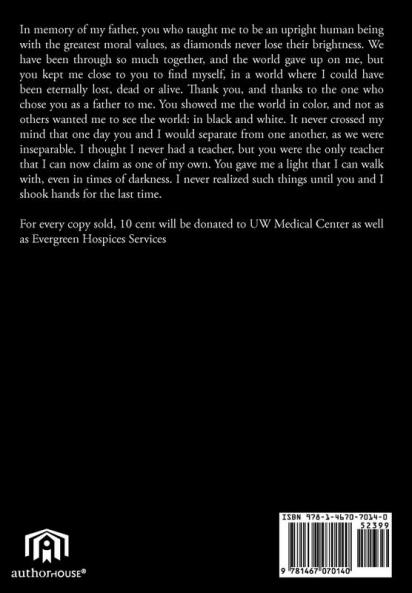 In memory of my father, you who taught me to be an upright human being with the greatest moral values, as diamonds never lose their brightness. We have been through so much together, and the world gave up on me, but you kept me close to you to find myself, in a world where I could have been eternally lost, dead or alive. Thank you, and thanks to the one who chose you as a father to me. You showed me the world in color, and not as others wanted me to see the world; in black and white. It never crossed my mind that one day you and I would separate from one another, as we were inseparable. I thought I never had a teacher, but you were the only teacher that I can now claim as one of my own. You gave me a light that I can walk with, even in times of darkness. I never realized such things until you and I shook hands for the last time.

For every copy sold, 10 cent will be donated to UW Medical Center as well as Evergreen Hospices Services

authorHOUSE®

ISBN 978-1-4670-7014-0
52399
9 781467 070140